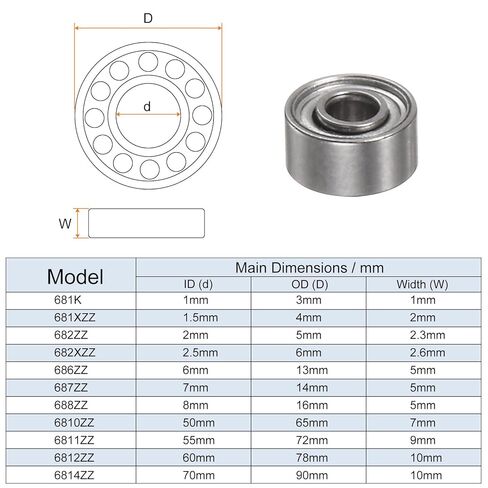 D

d

W

| Model | Main Dimensions / mm | | |
|---|---|---|---|
| | ID (d) | OD (D) | Width (W) |
| 681K | 1mm | 3mm | 1mm |
| 681XZZ | 1.5mm | 4mm | 2mm |
| 682ZZ | 2mm | 5mm | 2.3mm |
| 682XZZ | 2.5mm | 6mm | 2.6mm |
| 686ZZ | 6mm | 13mm | 5mm |
| 687ZZ | 7mm | 14mm | 5mm |
| 688ZZ | 8mm | 16mm | 5mm |
| 6810ZZ | 50mm | 65mm | 7mm |
| 6811ZZ | 55mm | 72mm | 9mm |
| 6812ZZ | 60mm | 78mm | 10mm |
| 6814ZZ | 70mm | 90mm | 10mm |